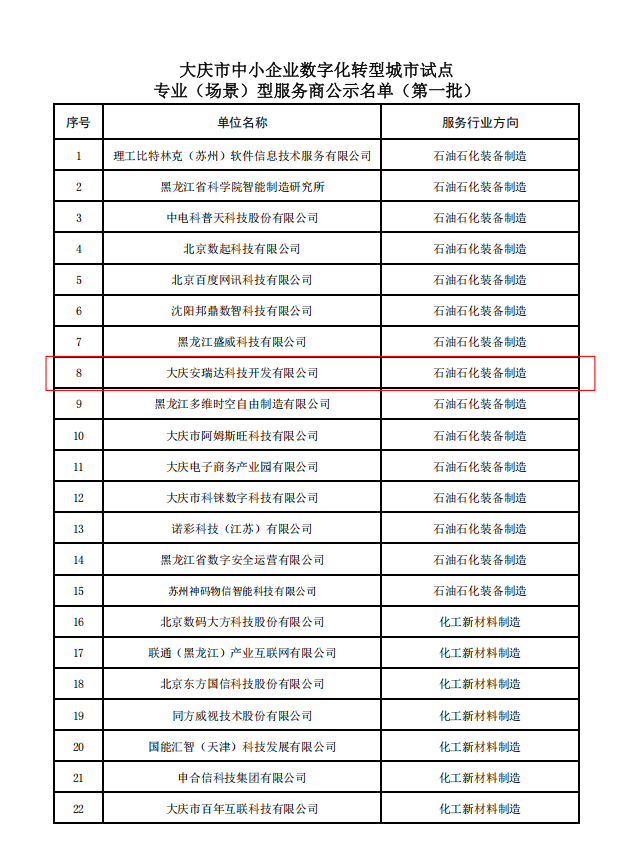 大庆市中小企业数字化转型城市试点
专业（场景）型服务商公示名单（第一批）

| 序号 | 单位名称 | 服务行业方向 |
|---|---|---|
| 1 | 理工比特林克（苏州）软件信息技术服务有限公司 | 石油石化装备制造 |
| 2 | 黑龙江省科学院智能制造研究所 | 石油石化装备制造 |
| 3 | 中电科普天科技股份有限公司 | 石油石化装备制造 |
| 4 | 北京数起科技有限公司 | 石油石化装备制造 |
| 5 | 北京百度网讯科技有限公司 | 石油石化装备制造 |
| 6 | 沈阳邦鼎数智科技有限公司 | 石油石化装备制造 |
| 7 | 黑龙江盛威科技有限公司 | 石油石化装备制造 |
| 8 | 大庆安瑞达科技开发有限公司 | 石油石化装备制造 |
| 9 | 黑龙江多维时空自由制造有限公司 | 石油石化装备制造 |
| 10 | 大庆市阿姆斯旺科技有限公司 | 石油石化装备制造 |
| 11 | 大庆电子商务产业园有限公司 | 石油石化装备制造 |
| 12 | 大庆市科铼数字科技有限公司 | 石油石化装备制造 |
| 13 | 诺彩科技（江苏）有限公司 | 石油石化装备制造 |
| 14 | 黑龙江省数字安全运营有限公司 | 石油石化装备制造 |
| 15 | 苏州神码物信智能科技有限公司 | 石油石化装备制造 |
| 16 | 北京数码大方科技股份有限公司 | 化工新材料制造 |
| 17 | 联通（黑龙江）产业互联网有限公司 | 化工新材料制造 |
| 18 | 北京东方国信科技股份有限公司 | 化工新材料制造 |
| 19 | 同方威视技术股份有限公司 | 化工新材料制造 |
| 20 | 国能汇智（天津）科技发展有限公司 | 化工新材料制造 |
| 21 | 申合信科技集团有限公司 | 化工新材料制造 |
| 22 | 大庆市百年互联科技有限公司 | 化工新材料制造 |